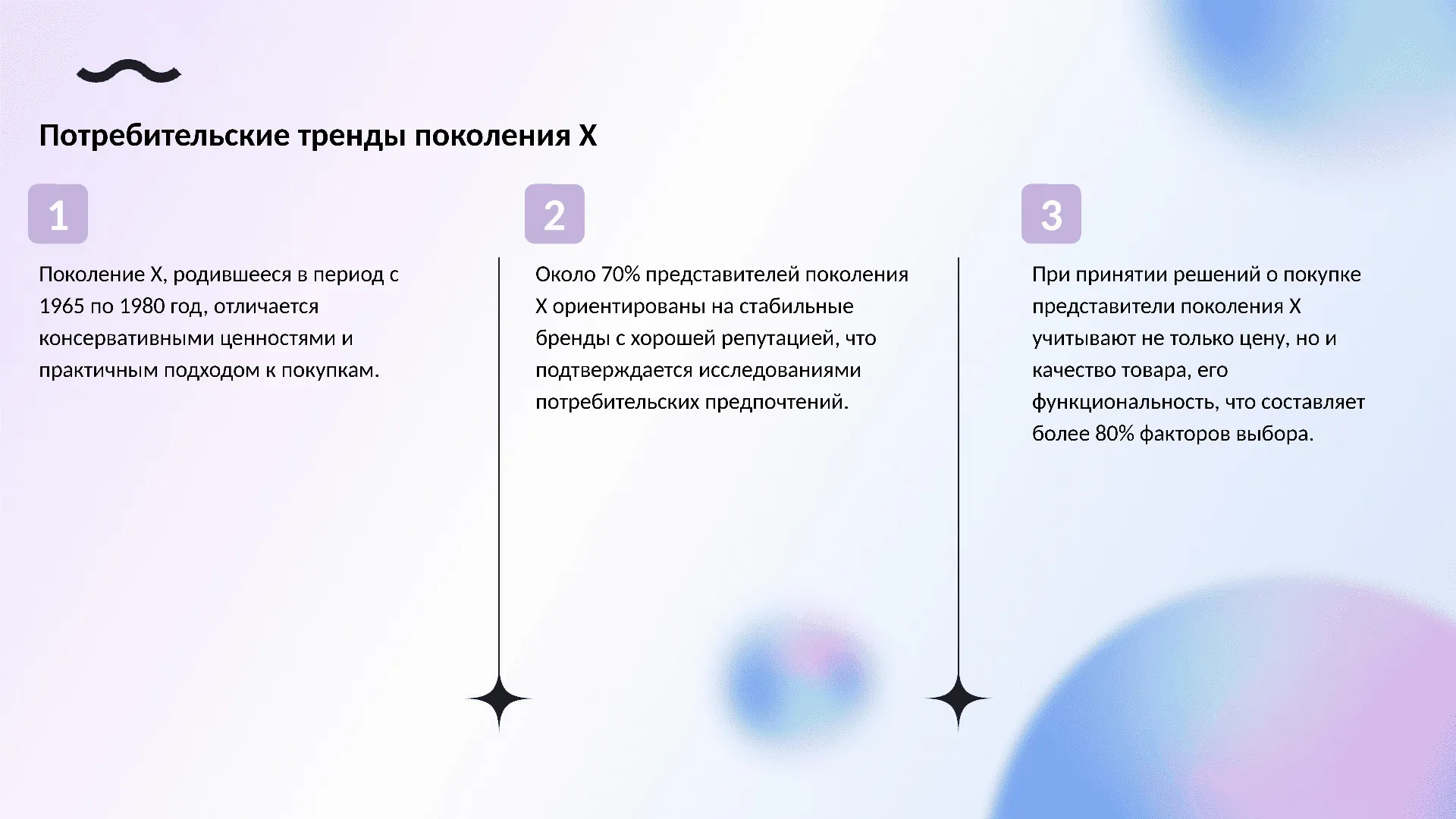 Потребительские тренды поколения X

1

Поколение X, родившееся в период с 1965 по 1980 год, отличается консервативными ценностями и практичным подходом к покупкам.

2

Около 70% представителей поколения X ориентированы на стабильные бренды с хорошей репутацией, что подтверждается исследованиями потребительских предпочтений.

3

При принятии решений о покупке представители поколения X учитывают не только цену, но и качество товара, его функциональность, что составляет более 80% факторов выбора.